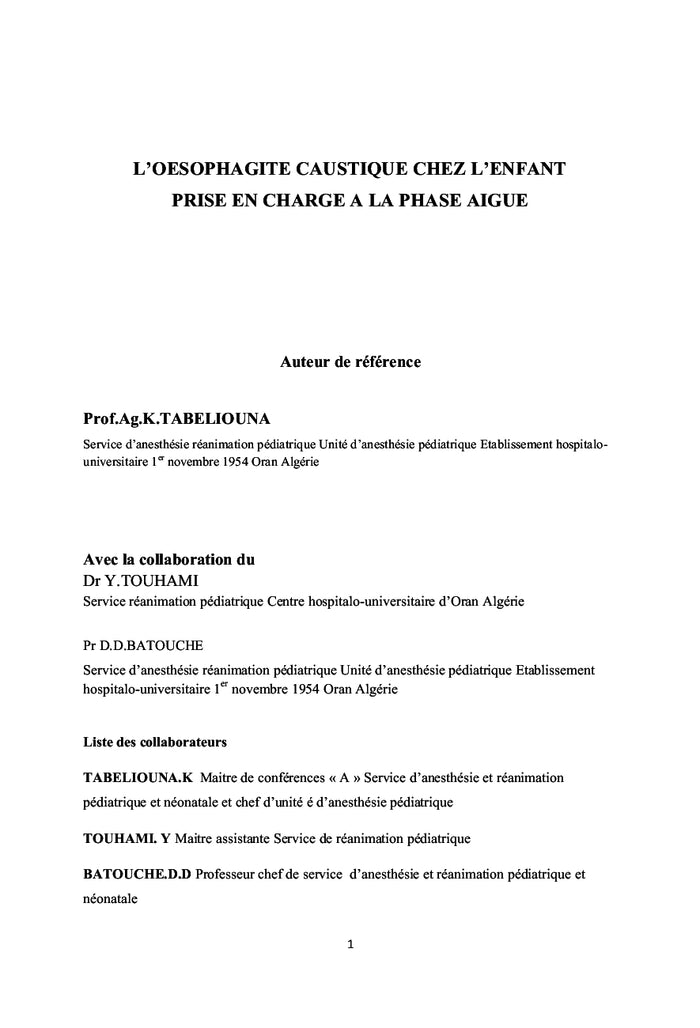 L'OESOPHAGITE CAUSTIQUE CHEZ L'ENFANT
PRISE EN CHARGE A LA PHASE AIGUE

Auteur de référence

Prof.Ag.K.TABELIOUNA
Service d'anesthésie réanimation pédiatrique Unité d'anesthésie pédiatrique Etablissement hospitalo-universitaire 1$^{er}$ novembre 1954 Oran Algérie

Avec la collaboration du
Dr Y.TOUHAMI
Service réanimation pédiatrique Centre hospitalo-universitaire d'Oran Algérie

Pr D.D.BATOUCHE
Service d'anesthésie réanimation pédiatrique Unité d'anesthésie pédiatrique Etablissement hospitalo-universitaire 1$^{er}$ novembre 1954 Oran Algérie

Liste des collaborateurs

TABELIOUNA.K Maitre de conférences « A » Service d'anesthésie et réanimation pédiatrique et néonatale et chef d'unité é d'anesthésie pédiatrique

TOUHAMI. Y Maitre assistante Service de réanimation pédiatrique

BATOUCHE.D.D Professeur chef de service d'anesthésie et réanimation pédiatrique et néonatale

1